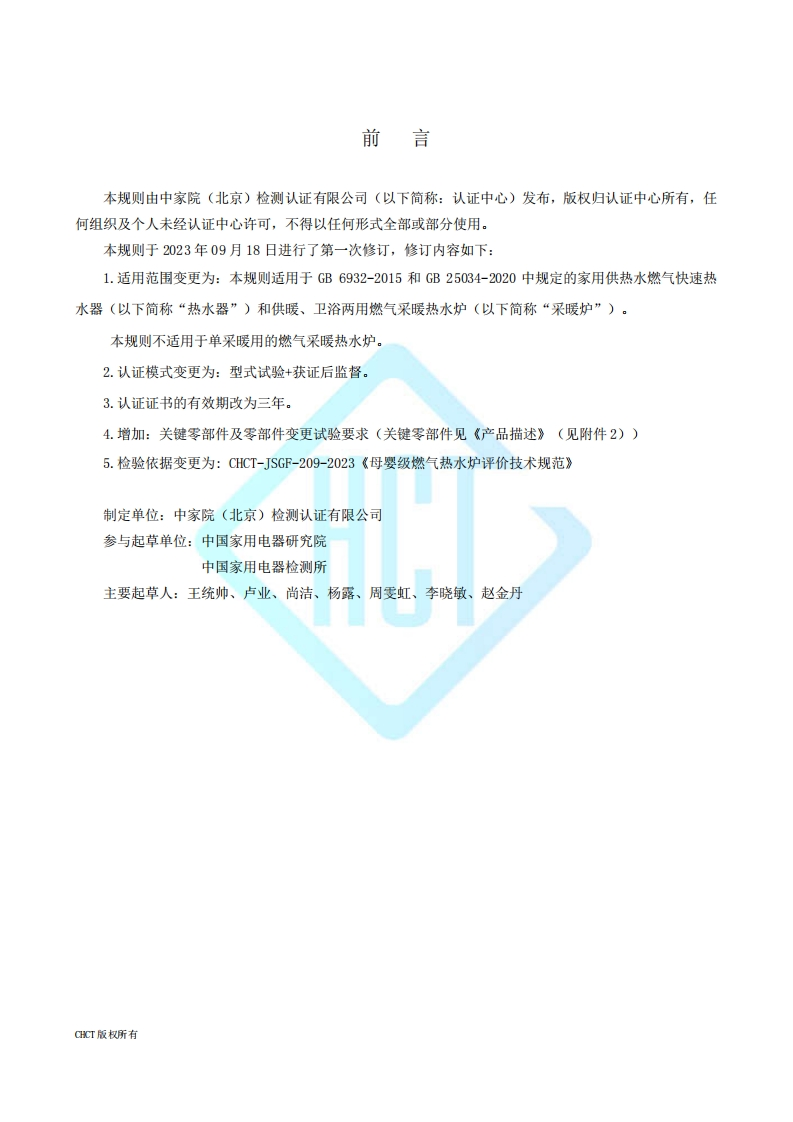 前　言

本规则由中家院（北京）检测认证有限公司（以下简称：认证中心）发布，版权归认证中心所有，任何组织及个人未经认证中心许可，不得以任何形式全部或部分使用。

本规则于 2023 年 09 月 18 日进行了第一次修订，修订内容如下：

1.适用范围变更为：本规则适用于 GB 6932-2015 和 GB 25034-2020 中规定的家用供热水燃气快速热水器（以下简称“热水器”）和供暖、卫浴两用燃气采暖热水炉（以下简称“采暖炉”）。

本规则不适用于单采暖用的燃气采暖热水炉。

2.认证模式变更为：型式试验+获证后监督。

3.认证证书的有效期改为三年。

4.增加：关键零部件及零部件变更试验要求（关键零部件见《产品描述》（见附件 2））

5.检验依据变更为：CHCT-JSGF-209-2023《母婴级燃气热水炉评价技术规范》

制定单位：中家院（北京）检测认证有限公司
参与起草单位：中国家用电器研究院
中国家用电器检测所
主要起草人：王统帅、卢业、尚洁、杨露、周雯虹、李晓敏、赵金丹

HCT

CHCT 版权所有